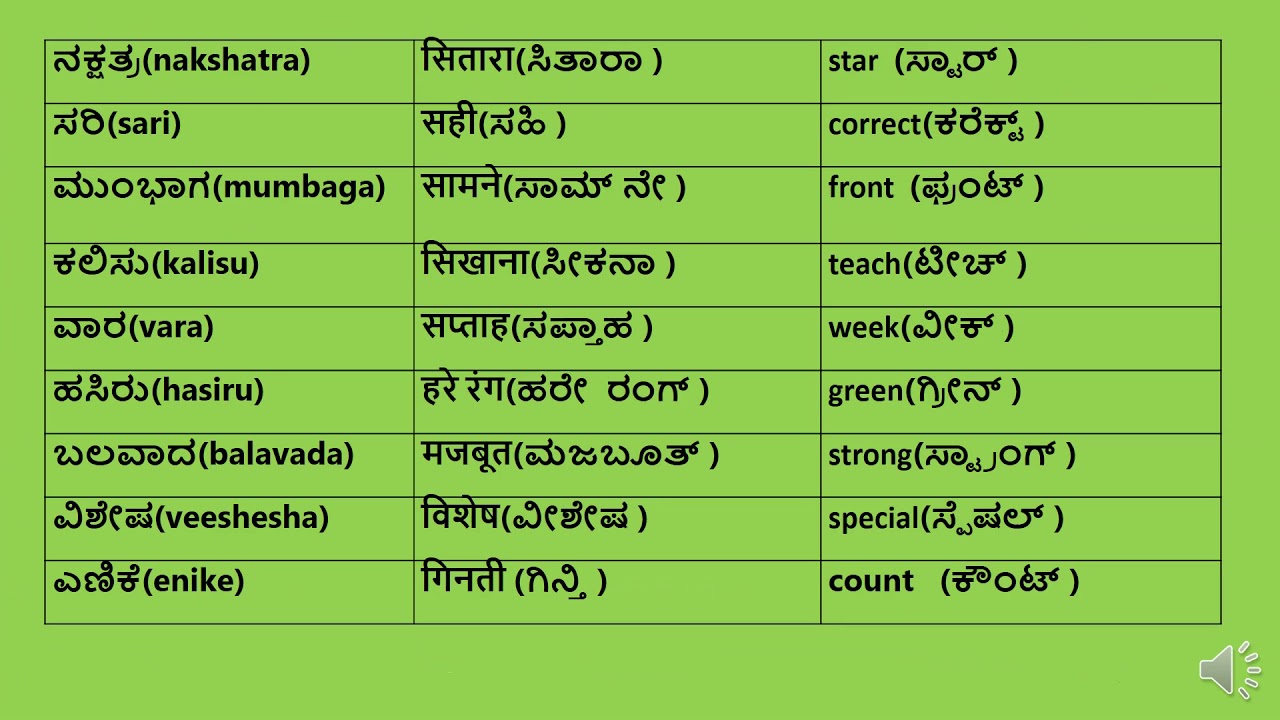 | ನಕ್ಷತ್ರ(nakshatra) | सितारा(ಸಿತಾರಾ ) | star (ಸ್ಟಾರ್ ) |
|---|---|---|
| ಸರಿ(sari) | सही(ಸಹಿ ) | correct(ಕರೆಕ್ಟ್ ) |
| ಮುಂಭಾಗ(mumbaga) | सामने(ಸಾಮ್ ನೇ ) | front (ಫ್ರಂಟ್ ) |
| ಕಲಿಸು(kalisu) | सिखाना(ಸೀಕನಾ ) | teach(ಟೀಚ್ ) |
| ವಾರ(vara) | सप्ताह(ಸಪ್ತಾಹ ) | week(ವೀಕ್ ) |
| ಹಸಿರು(hasiru) | हरे रंग(ಹರೇ ರಂಗ್ ) | green(ಗ್ರೀನ್ ) |
| ಬಲವಾದ(balavada) | मजबूत(ಮಜಬೂತ್ ) | strong(ಸ್ಟ್ರಾಂಗ್ ) |
| ವಿಶೇಷ(veeshesha) | विशेष(ವೀಶೇಷ ) | special(ಸ್ಪೆಷಲ್ ) |
| ಎಣಿಕೆ(enike) | गिनती (ಗಿನ್ತಿ ) | count (ಕೌಂಟ್ ) |